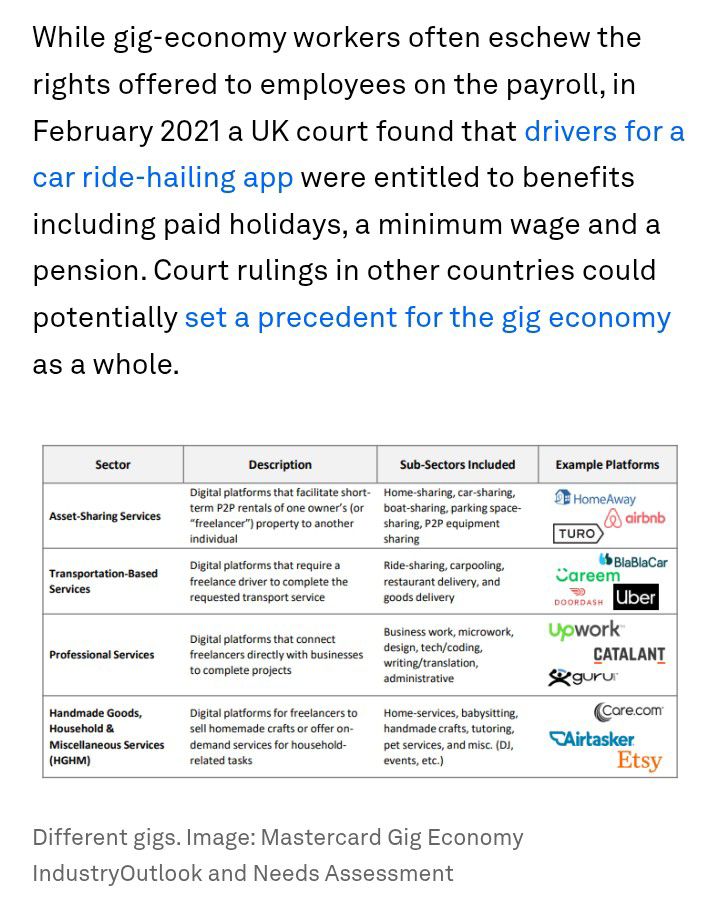 While gig-economy workers often eschew the rights offered to employees on the payroll, in February 2021 a UK court found that drivers for a car ride-hailing app were entitled to benefits including paid holidays, a minimum wage and a pension. Court rulings in other countries could potentially set a precedent for the gig economy as a whole.

| Sector | Description | Sub-Sectors Included | Example Platforms |
|---|---|---|---|
| Asset-Sharing Services | Digital platforms that facilitate short-term P2P rentals of one owner's (or "freelancer") property to another individual | Home-sharing, car-sharing, boat-sharing, parking space-sharing, P2P equipment sharing | HomeAway airbnb TURO |
| Transportation-Based Services | Digital platforms that require a freelance driver to complete the requested transport service | Ride-sharing, carpooling, restaurant delivery, and goods delivery | BlaBlaCar Careem DOORDASH Uber |
| Professional Services | Digital platforms that connect freelancers directly with businesses to complete projects | Business work, microwork, design, tech/coding, writing/translation, administrative | Upwork CATALANT guru |
| Handmade Goods, Household & Miscellaneous Services (HGHM) | Digital platforms for freelancers to sell homemade crafts or offer on-demand services for household-related tasks | Home-services, babysitting, handmade crafts, tutoring, pet services, and misc. (DJ, events, etc.) | Care.com Airtasker Etsy |

Different gigs. Image: Mastercard Gig Economy IndustryOutlook and Needs Assessment